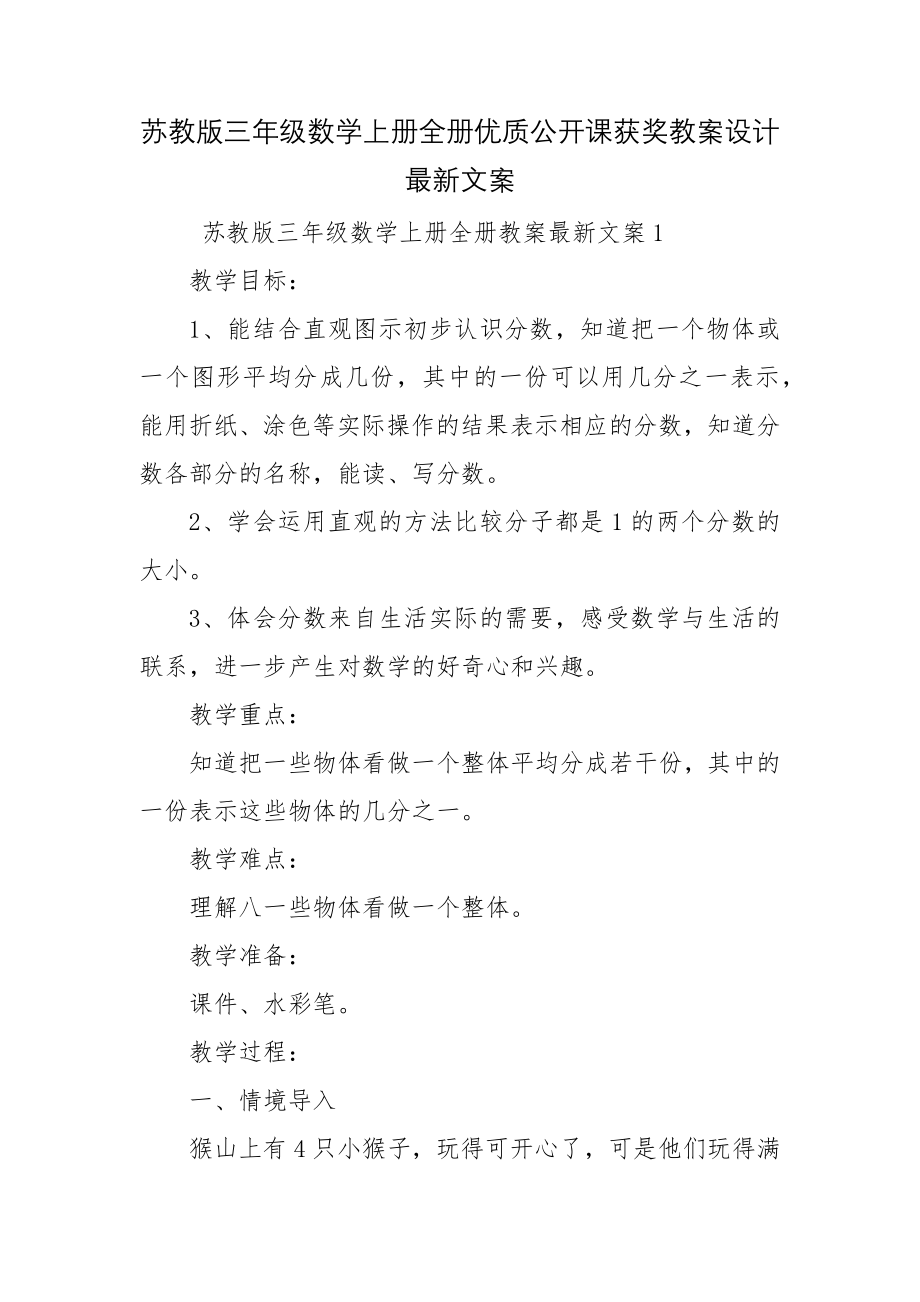 苏教版三年级数学上册全册优质公开课获奖教案设计最新文案

苏教版三年级数学上册全册教案最新文案1

教学目标：

1、能结合直观图示初步认识分数，知道把一个物体或一个图形平均分成几份，其中的一份可以用几分之一表示，能用折纸、涂色等实际操作的结果表示相应的分数，知道分数各部分的名称，能读、写分数。

2、学会运用直观的方法比较分子都是1的两个分数的大小。

3、体会分数来自生活实际的需要，感受数学与生活的联系，进一步产生对数学的好奇心和兴趣。

教学重点：

知道把一些物体看做一个整体平均分成若干份，其中的一份表示这些物体的几分之一。

教学难点：

理解八一些物体看做一个整体。

教学准备：

课件、水彩笔。

教学过程：

一、情境导入

猴山上有4只小猴子，玩得可开心了，可是他们玩得满